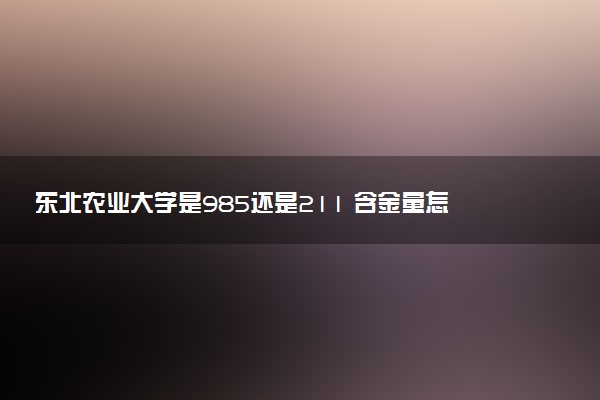 东北农业大学是985还是211 含金量怎